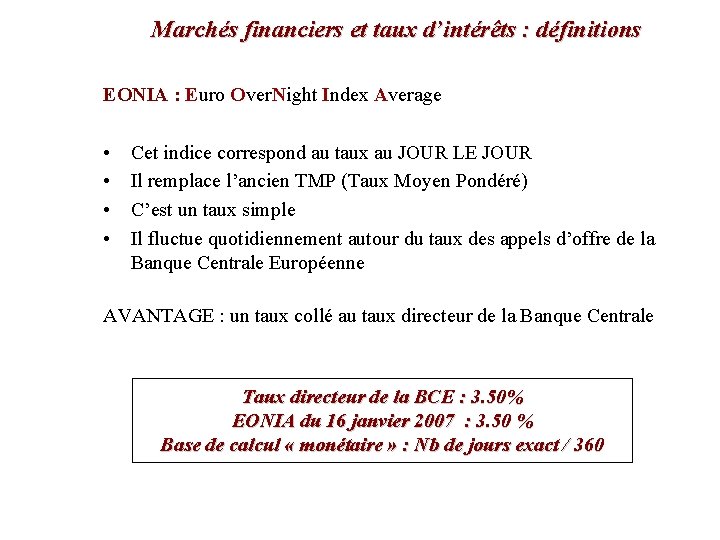 Marchés financiers et taux d’intérêts : définitions

EONIA : Euro OverNight Index Average

• Cet indice correspond au taux au JOUR LE JOUR
• Il remplace l’ancien TMP (Taux Moyen Pondéré)
• C’est un taux simple
• Il fluctue quotidiennement autour du taux des appels d’offre de la Banque Centrale Européenne

AVANTAGE : un taux collé au taux directeur de la Banque Centrale

Taux directeur de la BCE : 3.50%
EONIA du 16 janvier 2007 : 3.50 %
Base de calcul « monétaire » : Nb de jours exact / 360